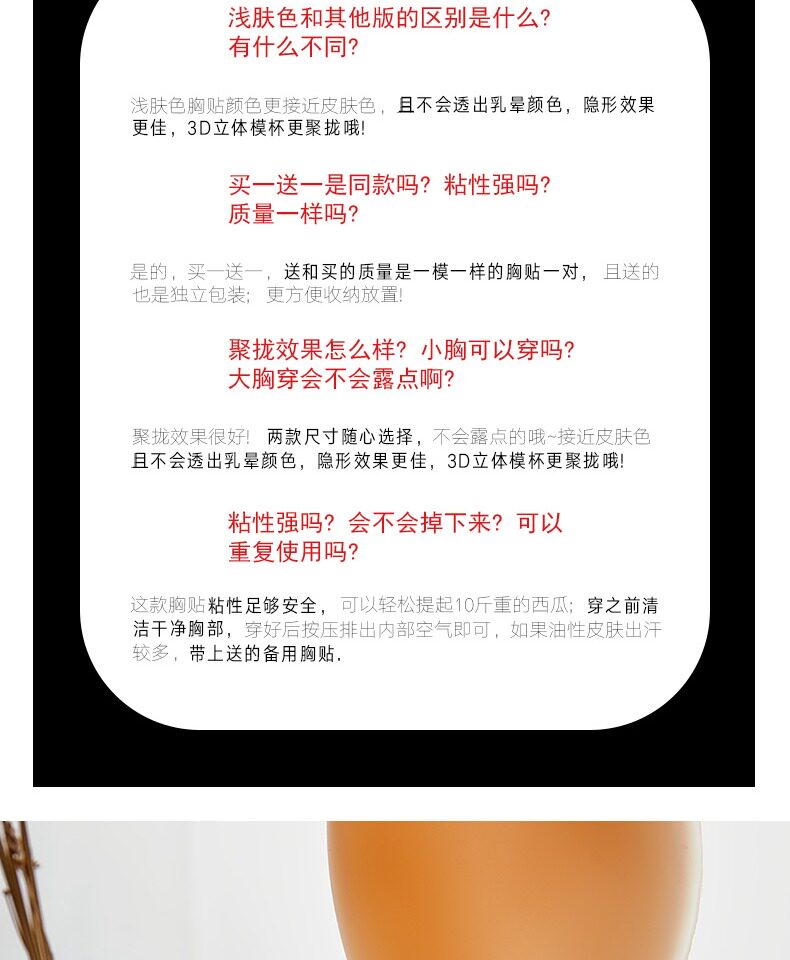 浅肤色和其他版的区别是什么?
有什么不同?

浅肤色胸贴颜色更接近皮肤色，且不会透出乳晕颜色，隐形效果更佳，3D立体模杯更聚拢哦!

买一送一是同款吗?粘性强吗?
质量一样吗?

是的，买一送一，送和买的质量是一模一样的胸贴一对，且送的也是独立包装;更方便收纳放置!

聚拢效果怎么样?小胸可以穿吗?
大胸穿会不会露点啊?

聚拢效果很好!两款尺寸随心选择，不会露点的哦~接近皮肤色且不会透出乳晕颜色，隐形效果更佳，3D立体模杯更聚拢哦!

粘性强吗?会不会掉下来?可以
重复使用吗?

这款胸贴粘性足够安全，可以轻松提起10斤重的西瓜;穿之前清洁干净胸部，穿好后按压排出内部空气即可，如果油性皮肤出汗较多，带上送的备用胸贴.